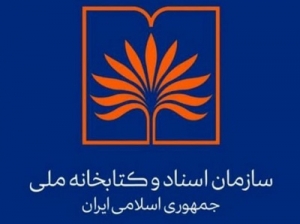 سازمان اسناد و کتابخانه ملی
جمهوری اسلامی ایران